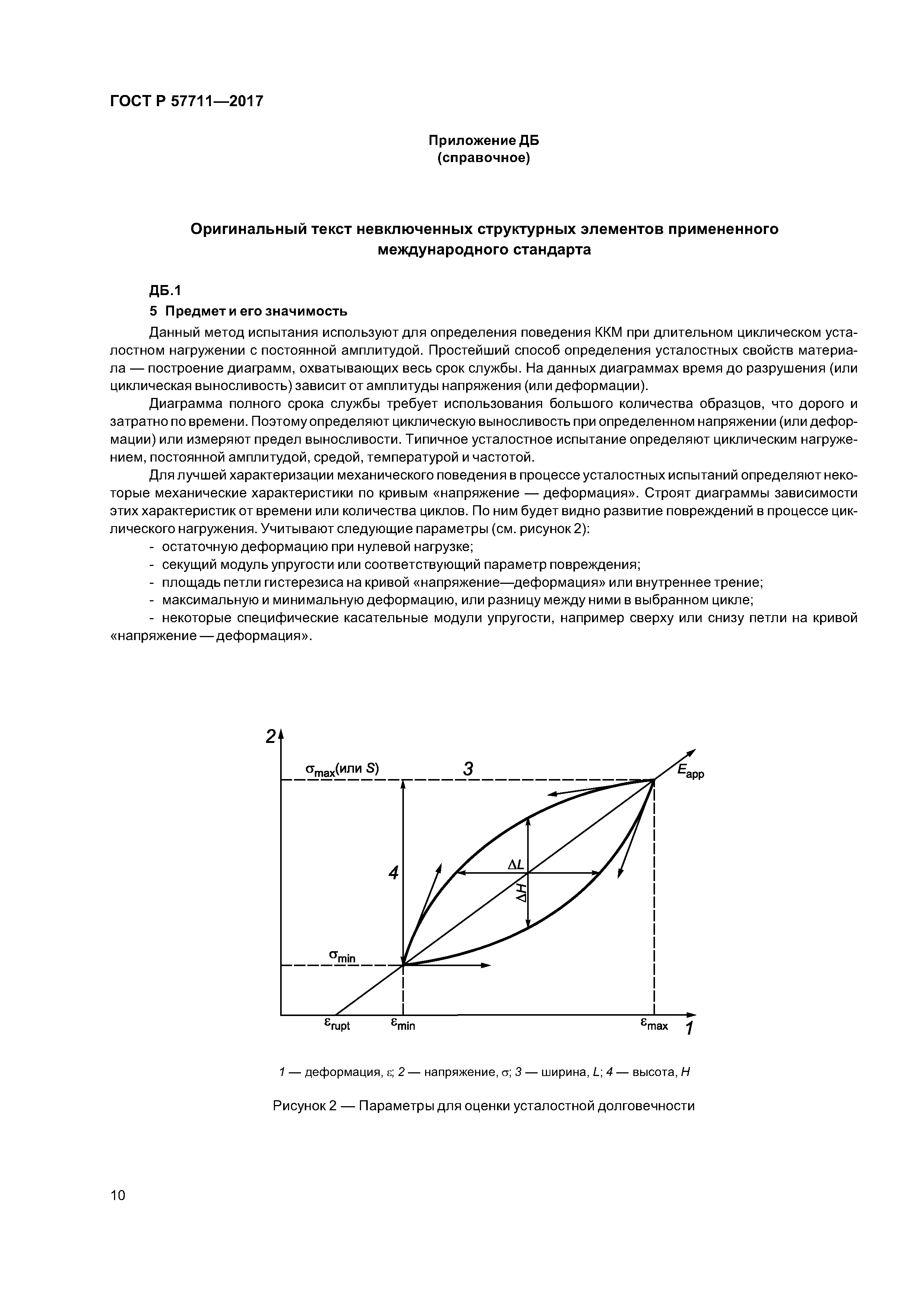 ГОСТ Р 57711—2017

Приложение ДБ
(справочное)

Оригинальный текст невключенных структурных элементов примененного международного стандарта

ДБ.1

5 Предмет и его значимость

Данный метод испытания используют для определения поведения ККМ при длительном циклическом усталостном нагружении с постоянной амплитудой. Простейший способ определения усталостных свойств материала — построение диаграмм, охватывающих весь срок службы. На данных диаграммах время до разрушения (или циклическая выносливость) зависит от амплитуды напряжения (или деформации).

Диаграмма полного срока службы требует использования большого количества образцов, что дорого и затратно по времени. Поэтому определяют циклическую выносливость при определенном напряжении (или деформации) или измеряют предел выносливости. Типичное усталостное испытание определяют циклическим нагружением, постоянной амплитудой, средой, температурой и частотой.

Для лучшей характеризации механического поведения в процессе усталостных испытаний определяют некоторые механические характеристики по кривым «напряжение — деформация». Строят диаграммы зависимости этих характеристик от времени или количества циклов. По ним будет видно развитие повреждений в процессе циклического нагружения. Учитывают следующие параметры (см. рисунок 2):

- остаточную деформацию при нулевой нагрузке;
- секущий модуль упругости или соответствующий параметр повреждения;
- площадь петли гистерезиса на кривой «напряжение—деформация» или внутреннее трение;
- максимальную и минимальную деформацию, или разницу между ними в выбранном цикле;
- некоторые специфические касательные модули упругости, например сверху или снизу петли на кривой «напряжение — деформация».

2
$\sigma_{max}$(или $S$)
3
$E_{app}$
4
$\Delta L$
$\Delta H$
$\sigma_{min}$
$\varepsilon_{rupt}$
$\varepsilon_{min}$
$\varepsilon_{max}$
1

1 — деформация, $\varepsilon$; 2 — напряжение, $\sigma$; 3 — ширина, $L$; 4 — высота, $H$

Рисунок 2 — Параметры для оценки усталостной долговечности

10